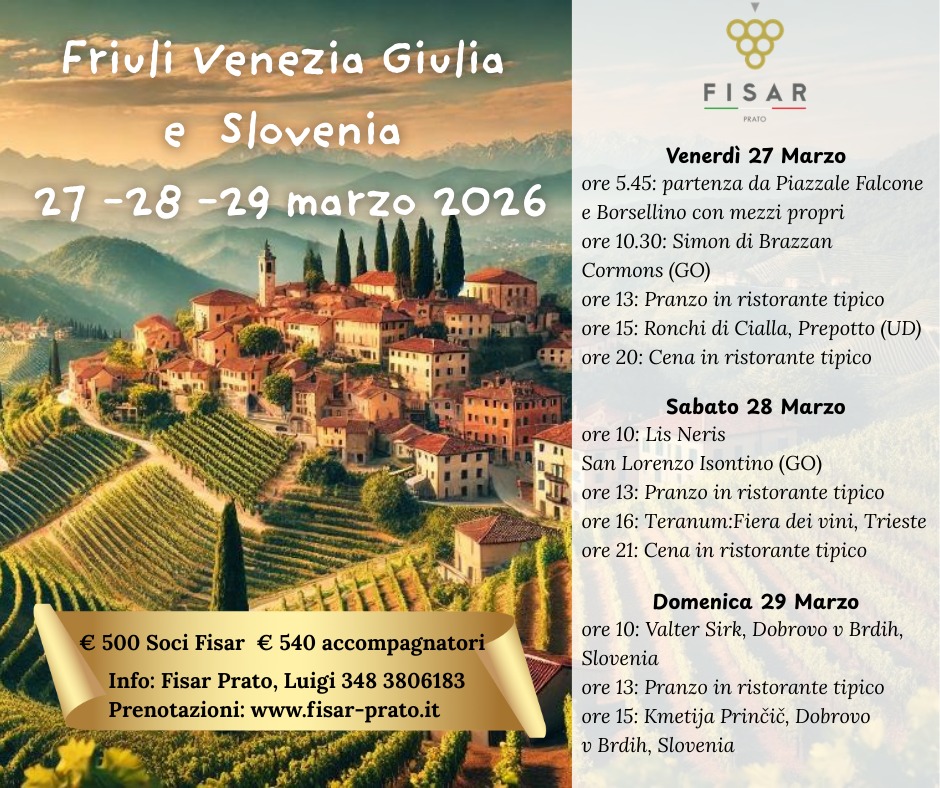 Friuli Venezia Giulia
e Slovenia
27 -28 -29 marzo 2026

€ 500 Soci Fisar € 540 accompagnatori
Info: Fisar Prato, Luigi 348 3806183
Prenotazioni: www.fisar-prato.it

FISAR
PRATO

Venerdì 27 Marzo
ore 5.45: partenza da Piazzale Falcone e Borsellino con mezzi propri
ore 10.30: Simon di Brazzan Cormons (GO)
ore 13: Pranzo in ristorante tipico
ore 15: Ronchi di Cialla, Prepotto (UD)
ore 20: Cena in ristorante tipico

Sabato 28 Marzo
ore 10: Lis Neris
San Lorenzo Isontino (GO)
ore 13: Pranzo in ristorante tipico
ore 16: Teranum:Fiera dei vini, Trieste
ore 21: Cena in ristorante tipico

Domenica 29 Marzo
ore 10: Valter Sirk, Dobrovo v Brdih, Slovenia
ore 13: Pranzo in ristorante tipico
ore 15: Kmetija Prinčič, Dobrovo v Brdih, Slovenia